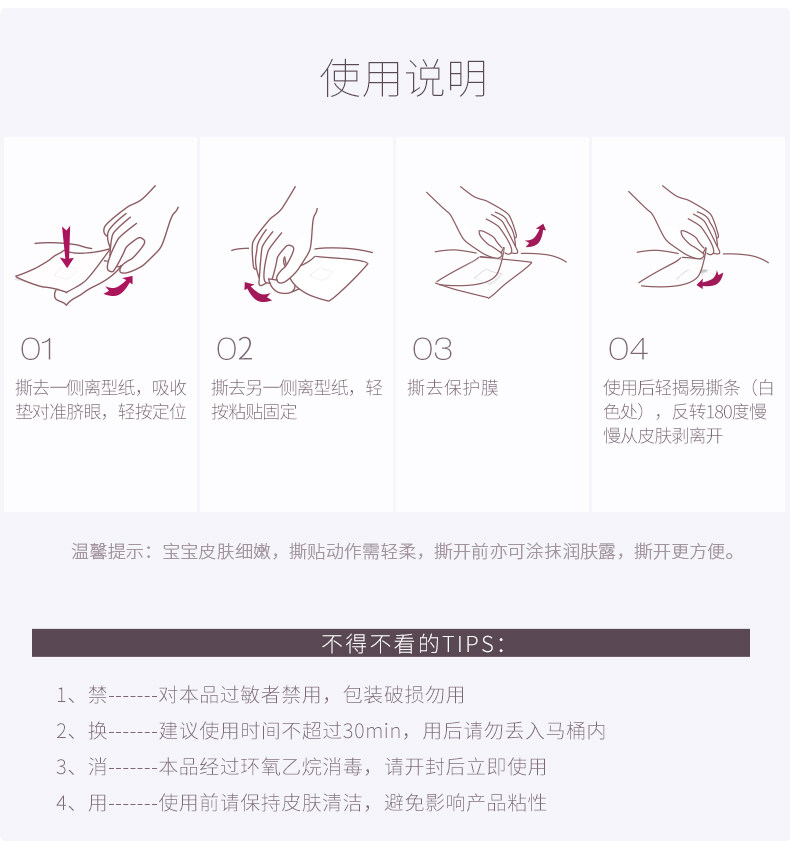 使用说明

01

撕去一侧离型纸，吸收垫对准脐眼，轻按定位

02

撕去另一侧离型纸，轻按粘贴固定

03

撕去保护膜

04

使用后轻揭易撕条（白色处），反转180度慢慢从皮肤剥离开

温馨提示：宝宝皮肤细嫩，撕贴动作需轻柔，撕开前亦可涂抹润肤露，撕开更方便。

不得不看的TIPS：

1、禁-------对本品过敏者禁用，包装破损勿用

2、换-------建议使用时间不超过30min，用后请勿丢入马桶内

3、消-------本品经过环氧乙烷消毒，请开封后立即使用

4、用-------使用前请保持皮肤清洁，避免影响产品粘性